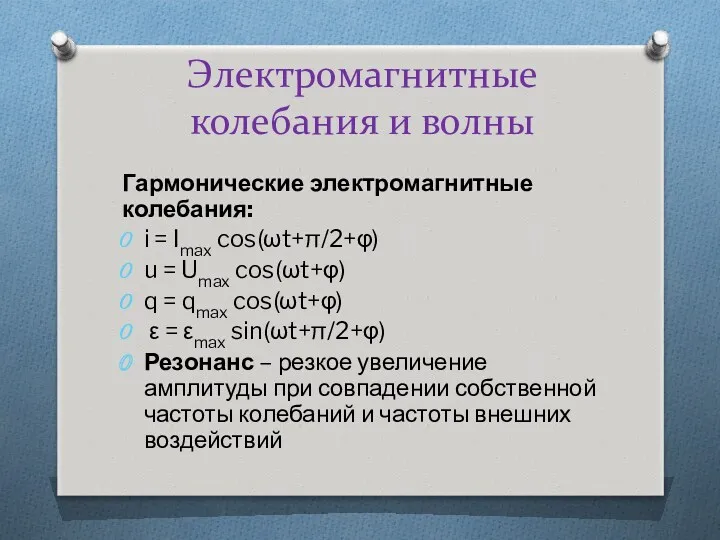 Электромагнитные колебания и волны

Гармонические электромагнитные колебания:

$i = I_{max} \cos(\omega t+\pi/2+\varphi)$

$u = U_{max} \cos(\omega t+\varphi)$

$q = q_{max} \cos(\omega t+\varphi)$

$\varepsilon = \varepsilon_{max} \sin(\omega t+\pi/2+\varphi)$

Резонанс – резкое увеличение амплитуды при совпадении собственной частоты колебаний и частоты внешних воздействий